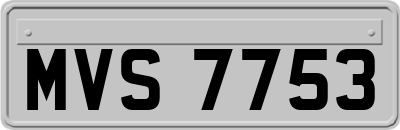 MVS 7753